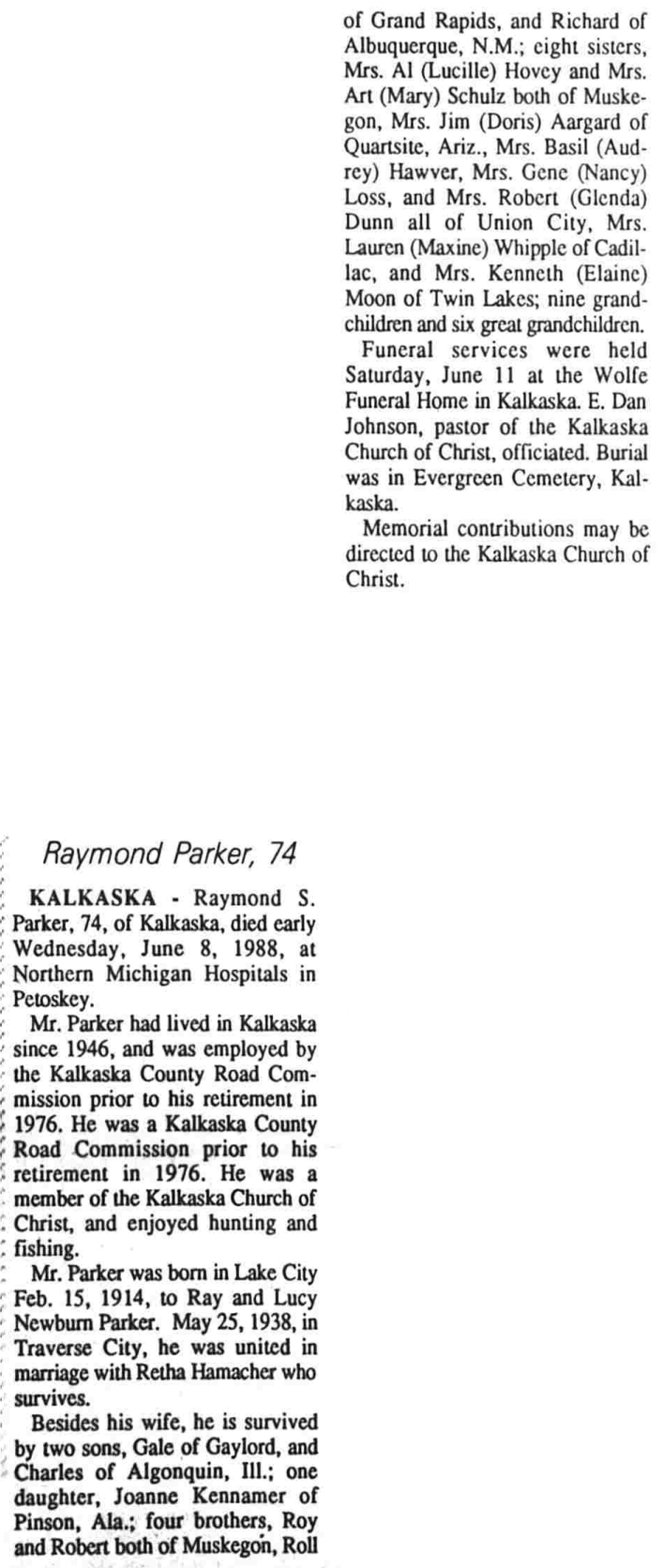 Raymond Parker, 74

KALKASKA - Raymond S. Parker, 74, of Kalkaska, died early Wednesday, June 8, 1988, at Northern Michigan Hospitals in Petoskey.

Mr. Parker had lived in Kalkaska since 1946, and was employed by the Kalkaska County Road Commission prior to his retirement in 1976. He was a Kalkaska County Road Commission prior to his retirement in 1976. He was a member of the Kalkaska Church of Christ, and enjoyed hunting and fishing.

Mr. Parker was born in Lake City Feb. 15, 1914, to Ray and Lucy Newburn Parker. May 25, 1938, in Traverse City, he was united in marriage with Retha Hamacher who survives.

Besides his wife, he is survived by two sons, Gale of Gaylord, and Charles of Algonquin, Ill.; one daughter, Joanne Kennamer of Pinson, Ala.; four brothers, Roy and Robert both of Muskegon, Roll of Grand Rapids, and Richard of Albuquerque, N.M.; eight sisters, Mrs. Al (Lucille) Hovey and Mrs. Art (Mary) Schulz both of Muskegon, Mrs. Jim (Doris) Aargard of Quartsite, Ariz., Mrs. Basil (Audrey) Hawver, Mrs. Gene (Nancy) Loss, and Mrs. Robert (Glenda) Dunn all of Union City, Mrs. Lauren (Maxine) Whipple of Cadillac, and Mrs. Kenneth (Elaine) Moon of Twin Lakes; nine grandchildren and six great grandchildren.

Funeral services were held Saturday, June 11 at the Wolfe Funeral Home in Kalkaska. E. Dan Johnson, pastor of the Kalkaska Church of Christ, officiated. Burial was in Evergreen Cemetery, Kalkaska.

Memorial contributions may be directed to the Kalkaska Church of Christ.